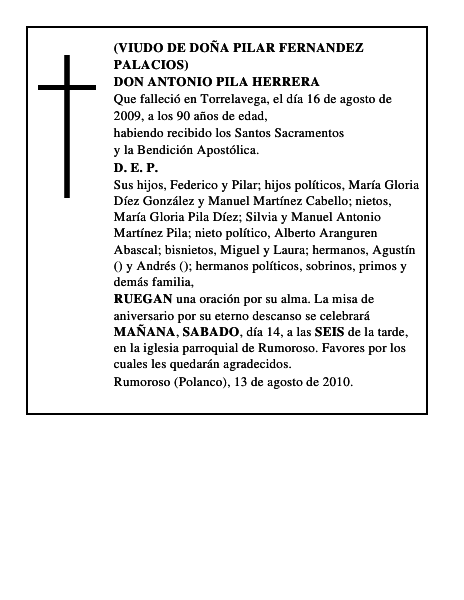 (VIUDO DE DOÑA PILAR FERNANDEZ PALACIOS)
DON ANTONIO PILA HERRERA
Que falleció en Torrelavega, el día 16 de agosto de 2009, a los 90 años de edad,
habiendo recibido los Santos Sacramentos
y la Bendición Apostólica.
D. E. P.
Sus hijos, Federico y Pilar; hijos políticos, María Gloria Díez González y Manuel Martínez Cabello; nietos, María Gloria Pila Díez; Silvia y Manuel Antonio Martínez Pila; nieto político, Alberto Aranguren Abascal; bisnietos, Miguel y Laura; hermanos, Agustín () y Andrés (); hermanos políticos, sobrinos, primos y demás familia,
RUEGAN una oración por su alma. La misa de aniversario por su eterno descanso se celebrará MAÑANA, SABADO, día 14, a las SEIS de la tarde, en la iglesia parroquial de Rumoroso. Favores por los cuales les quedarán agradecidos.
Rumoroso (Polanco), 13 de agosto de 2010.